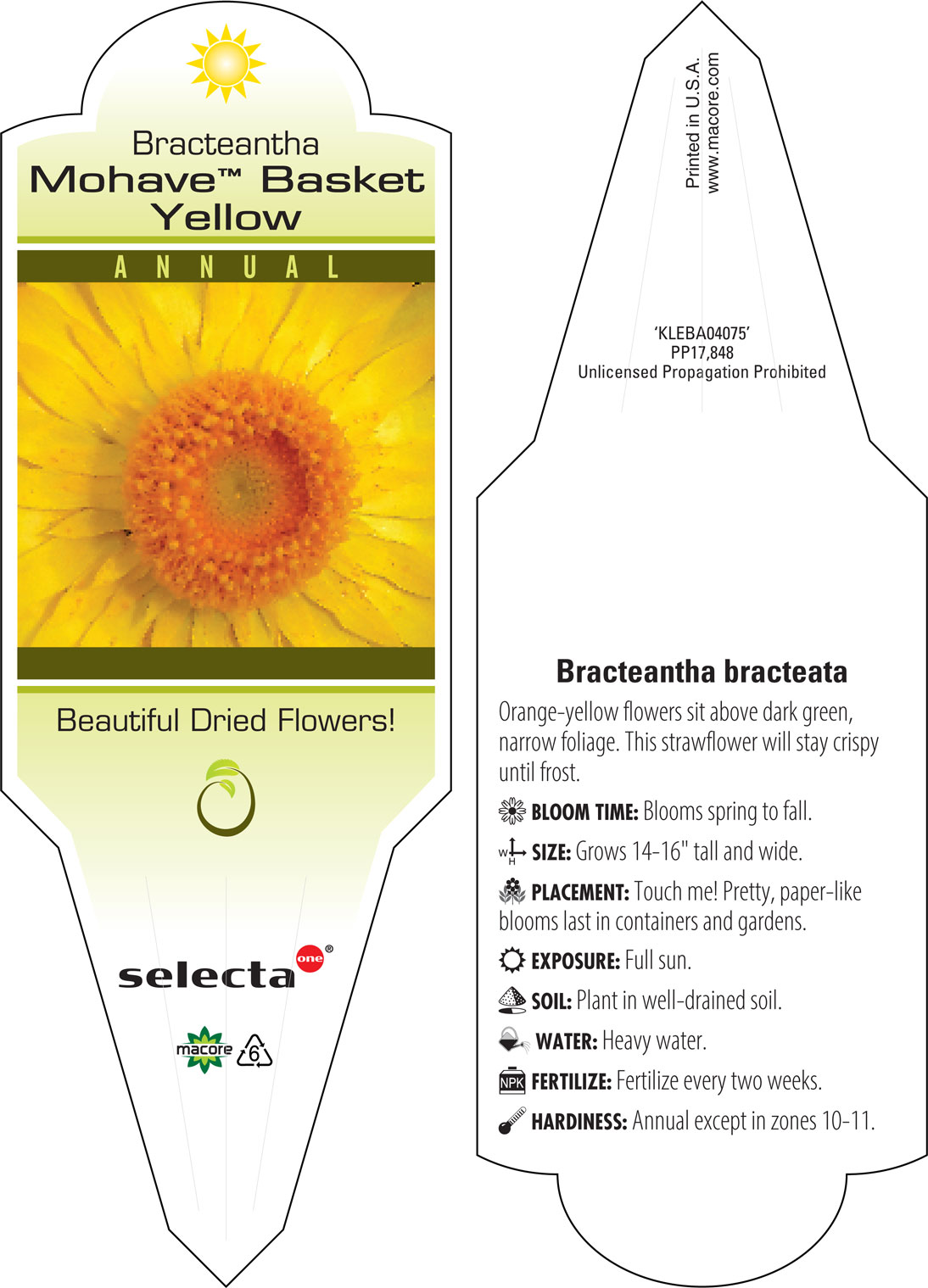 Bracteantha
Mohave™ Basket Yellow

ANNUAL

Beautiful Dried Flowers!

selecta one®

macore 6

Printed in U.S.A.
www.macore.com

'KLEBA04075'
PP17,848
Unlicensed Propagation Prohibited

Bracteantha bracteata

Orange-yellow flowers sit above dark green, narrow foliage. This strawflower will stay crispy until frost.

BLOOM TIME: Blooms spring to fall.

W H SIZE: Grows 14-16" tall and wide.

PLACEMENT: Touch me! Pretty, paper-like blooms last in containers and gardens.

EXPOSURE: Full sun.

SOIL: Plant in well-drained soil.

WATER: Heavy water.

NPK FERTILIZE: Fertilize every two weeks.

HARDINESS: Annual except in zones 10-11.